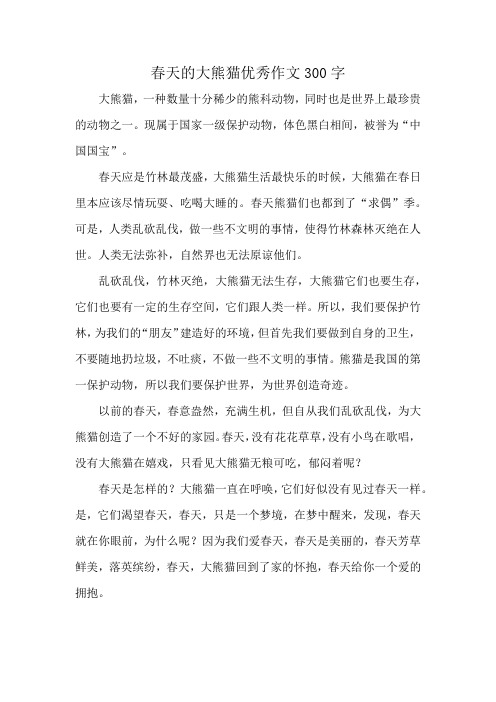 春天的大熊猫优秀作文300字

大熊猫，一种数量十分稀少的熊科动物，同时也是世界上最珍贵的动物之一。现属于国家一级保护动物，体色黑白相间，被誉为“中国国宝”。

春天应是竹林最茂盛，大熊猫生活最快乐的时候，大熊猫在春日里本应该尽情玩耍、吃喝大睡的。春天熊猫们也都到了“求偶”季。可是，人类乱砍乱伐，做一些不文明的事情，使得竹林森林灭绝在人世。人类无法弥补，自然界也无法原谅他们。

乱砍乱伐，竹林灭绝，大熊猫无法生存，大熊猫它们也要生存，它们也要有一定的生存空间，它们跟人类一样。所以，我们要保护竹林，为我们的“朋友”建造好的环境，但首先我们要做到自身的卫生，不要随地扔垃圾，不吐痰，不做一些不文明的事情。熊猫是我国的第一保护动物，所以我们要保护世界，为世界创造奇迹。

以前的春天，春意盎然，充满生机，但自从我们乱砍乱伐，为大熊猫创造了一个不好的家园。春天，没有花花草草，没有小鸟在歌唱，没有大熊猫在嬉戏，只看见大熊猫无粮可吃，郁闷着呢？

春天是怎样的？大熊猫一直在呼唤，它们好似没有见过春天一样。是，它们渴望春天，春天，只是一个梦境，在梦中醒来，发现，春天就在你眼前，为什么呢？因为我们爱春天，春天是美丽的，春天芳草鲜美，落英缤纷，春天，大熊猫回到了家的怀抱，春天给你一个爱的拥抱。